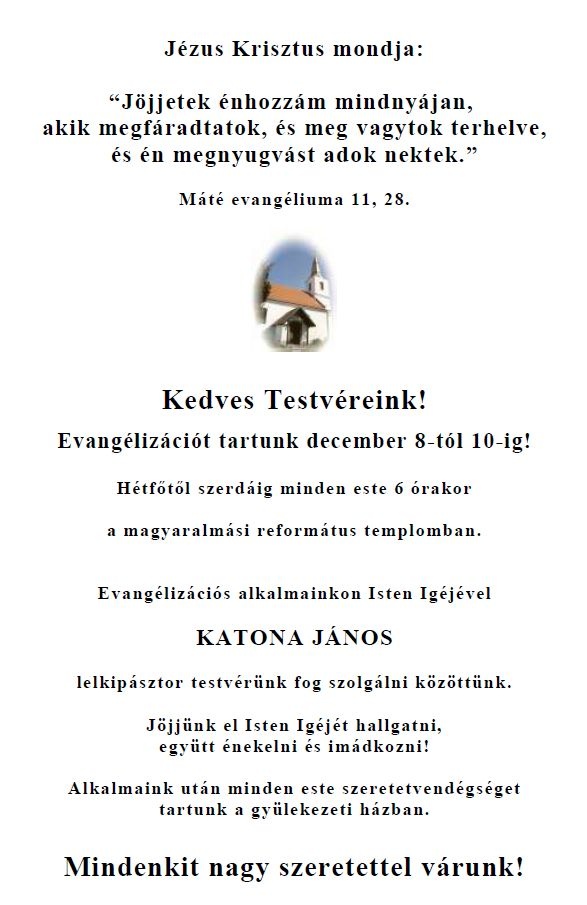 Jézus Krisztus mondja:

“Jöjjetek énhozzám mindnyájan, akik megfáradtatok, és meg vagytok terhelve, és én megnyugvást adok nektek.”

Máté evangéliuma 11, 28.

Kedves Testvéreink!

Evangélizációt tartunk december 8-tól 10-ig!

Hétfőtől szerdáig minden este 6 órakor

a magyaralmási református templomban.

Evangélizációs alkalmainkon Isten Igéjével

KATONA JÁNOS

lelkipásztor testvérünk fog szolgálni közöttünk.

Jöjjünk el Isten Igéjét hallgatni, együtt énekelni és imádkozni!

Alkalmaink után minden este szeretetvendégséget tartunk a gyülekezeti házban.

Mindenkit nagy szeretettel várunk!